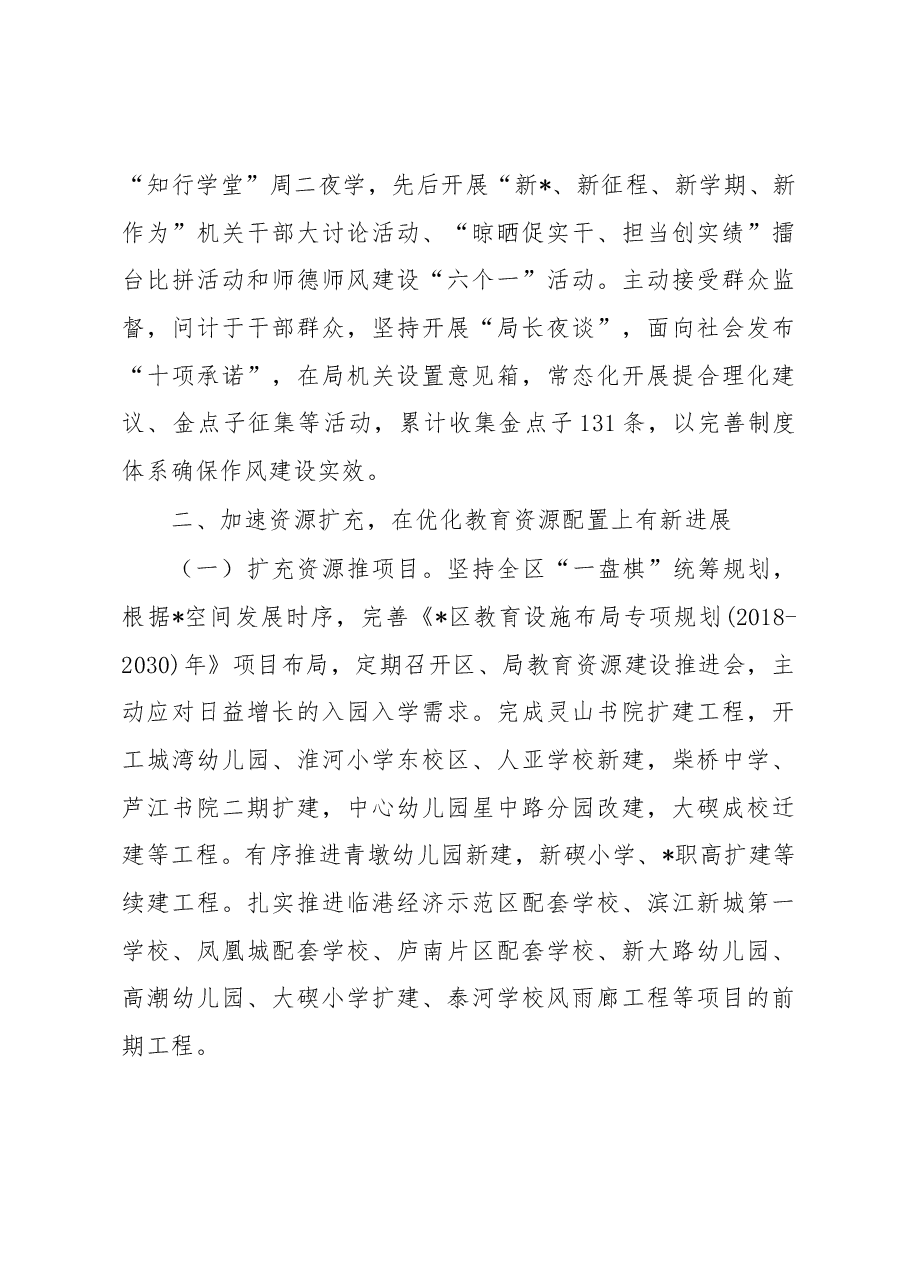 “知行学堂”周二夜学，先后开展“新*、新征程、新学期、新作为”机关干部大讨论活动、“晾晒促实干、担当创实绩”擂台比拼活动和师德师风建设“六个一”活动。主动接受群众监督，问计于干部群众，坚持开展“局长夜谈”，面向社会发布“十项承诺”，在局机关设置意见箱，常态化开展提合理化建议、金点子征集等活动，累计收集金点子131条，以完善制度体系确保作风建设实效。

二、加速资源扩充，在优化教育资源配置上有新进展

（一）扩充资源推项目。坚持全区“一盘棋”统筹规划，根据*空间发展时序，完善《*区教育设施布局专项规划(2018-2030)年》项目布局，定期召开区、局教育资源建设推进会，主动应对日益增长的入园入学需求。完成灵山书院扩建工程，开工城湾幼儿园、淮河小学东校区、人亚学校新建，柴桥中学、芦江书院二期扩建，中心幼儿园星中路分园改建，大碶成校迁建等工程。有序推进青墩幼儿园新建，新碶小学、*职高扩建等续建工程。扎实推进临港经济示范区配套学校、滨江新城第一学校、凤凰城配套学校、庐南片区配套学校、新大路幼儿园、高潮幼儿园、大碶小学扩建、泰河学校风雨廊工程等项目的前期工程。